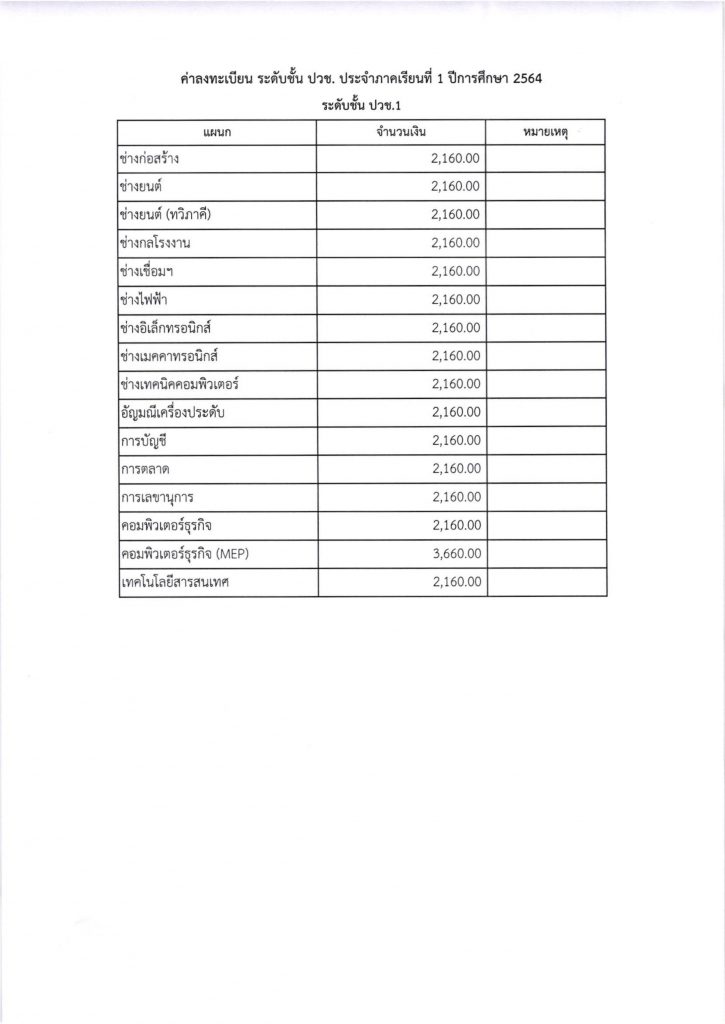 ค่าลงทะเบียน ระดับชั้น ปวช. ประจำภาคเรียนที่ 1 ปีการศึกษา 2564

ระดับชั้น ปวช.1

| แผนก | จำนวนเงิน | หมายเหตุ |
|---|---|---|
| ช่างก่อสร้าง | 2,160.00 | |
| ช่างยนต์ | 2,160.00 | |
| ช่างยนต์ (ทวิภาคี) | 2,160.00 | |
| ช่างกลโรงงาน | 2,160.00 | |
| ช่างเชื่อมฯ | 2,160.00 | |
| ช่างไฟฟ้า | 2,160.00 | |
| ช่างอิเล็กทรอนิกส์ | 2,160.00 | |
| ช่างเมคคาทรอนิกส์ | 2,160.00 | |
| ช่างเทคนิคคอมพิวเตอร์ | 2,160.00 | |
| อัญมณีเครื่องประดับ | 2,160.00 | |
| การบัญชี | 2,160.00 | |
| การตลาด | 2,160.00 | |
| การเลขานุการ | 2,160.00 | |
| คอมพิวเตอร์ธุรกิจ | 2,160.00 | |
| คอมพิวเตอร์ธุรกิจ (MEP) | 3,660.00 | |
| เทคโนโลยีสารสนเทศ | 2,160.00 | |